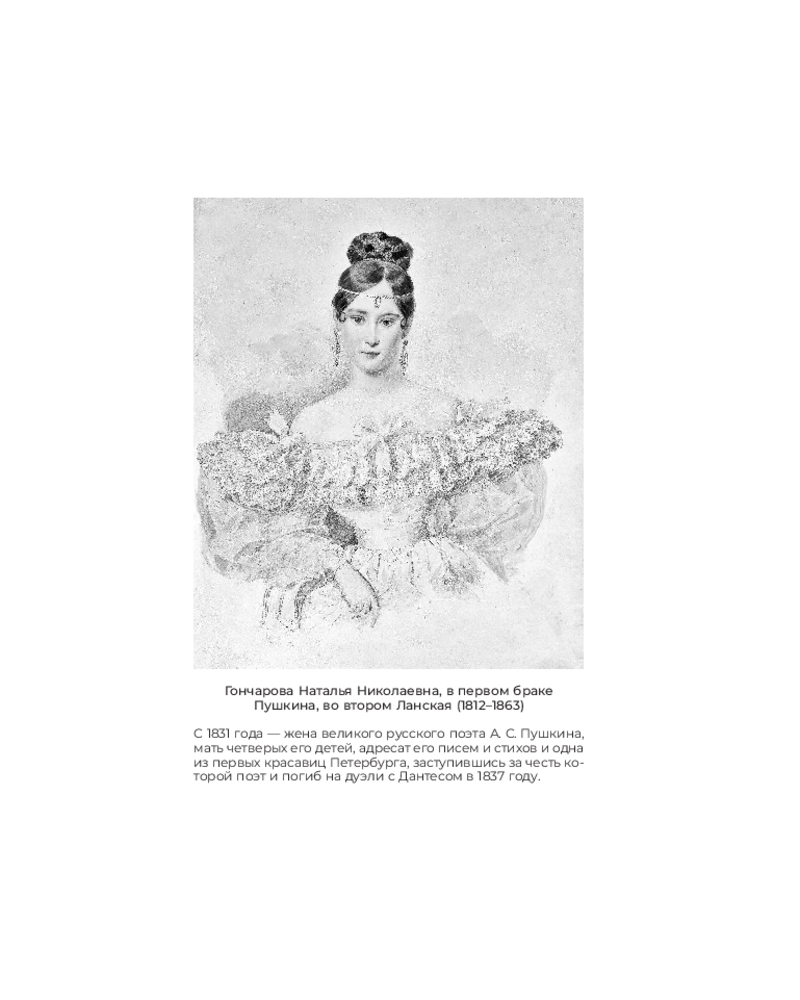 Гончарова Наталья Николаевна, в первом браке Пушкина, во втором Ланская (1812–1863)

С 1831 года — жена великого русского поэта А. С. Пушкина, мать четверых его детей, адресат его писем и стихов и одна из первых красавиц Петербурга, заступившись за честь которой поэт и погиб на дуэли с Дантесом в 1837 году.